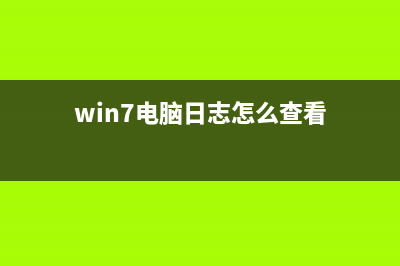 win7电脑日志怎么查看